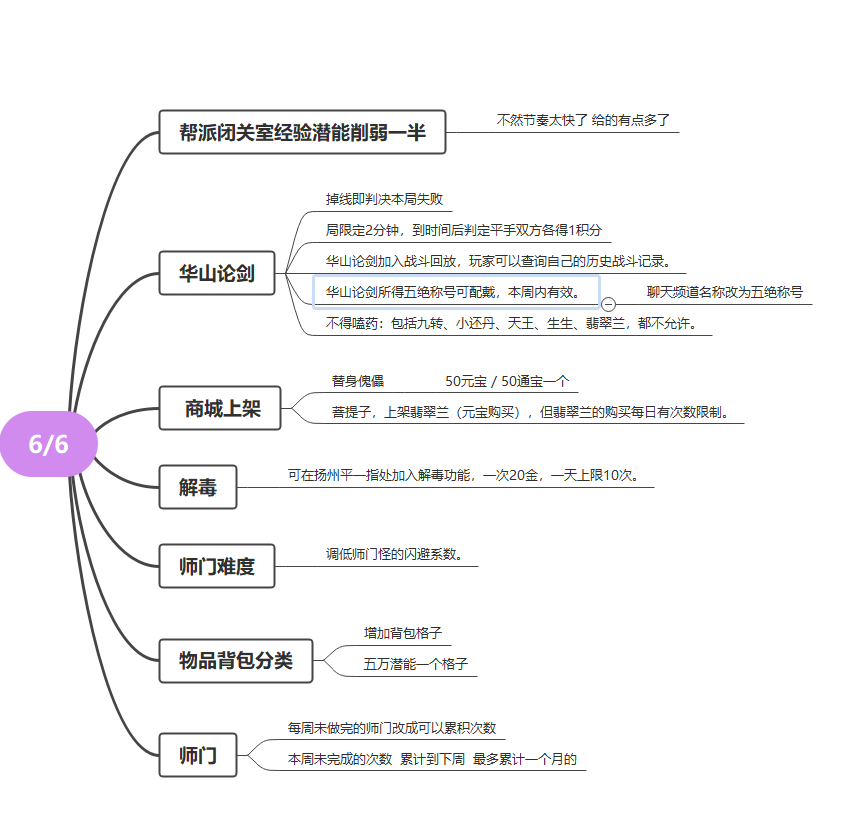 6/6

帮派闭关室经验潜能削弱一半

不然节奏太快了 给的有点多了

华山论剑

掉线即判决本局失败

局限定2分钟，到时间后判定平手双方各得1积分

华山论剑加入战斗回放，玩家可以查询自己的历史战斗记录。

华山论剑所得五绝称号可配戴，本周内有效。

聊天频道名称改为五绝称号

不得嗑药：包括九转、小还丹、天王、生生、翡翠兰，都不允许。

商城上架

替身傀儡 50元宝 / 50通宝一个

菩提子，上架翡翠兰（元宝购买），但翡翠兰的购买每日有次数限制。

解毒

可在扬州平一指处加入解毒功能，一次20金，一天上限10次。

师门难度

调低师门怪的闪避系数。

物品背包分类

增加背包格子

五万潜能一个格子

师门

每周未做完的师门改成可以累积次数

本周未完成的次数 累计到下周 最多累计一个月的